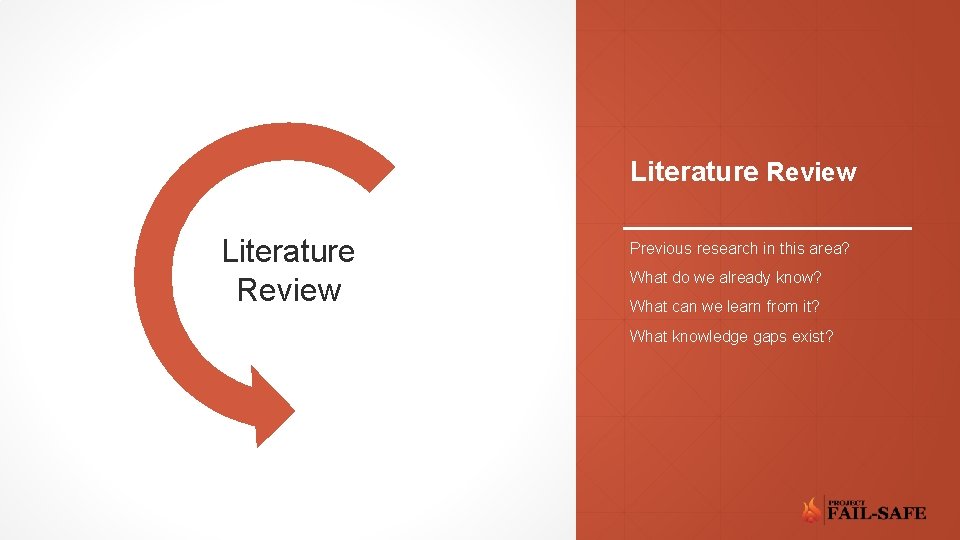 Literature Review

Literature Review

Previous research in this area?

What do we already know?

What can we learn from it?

What knowledge gaps exist?

PROJECT FAIL-SAFE